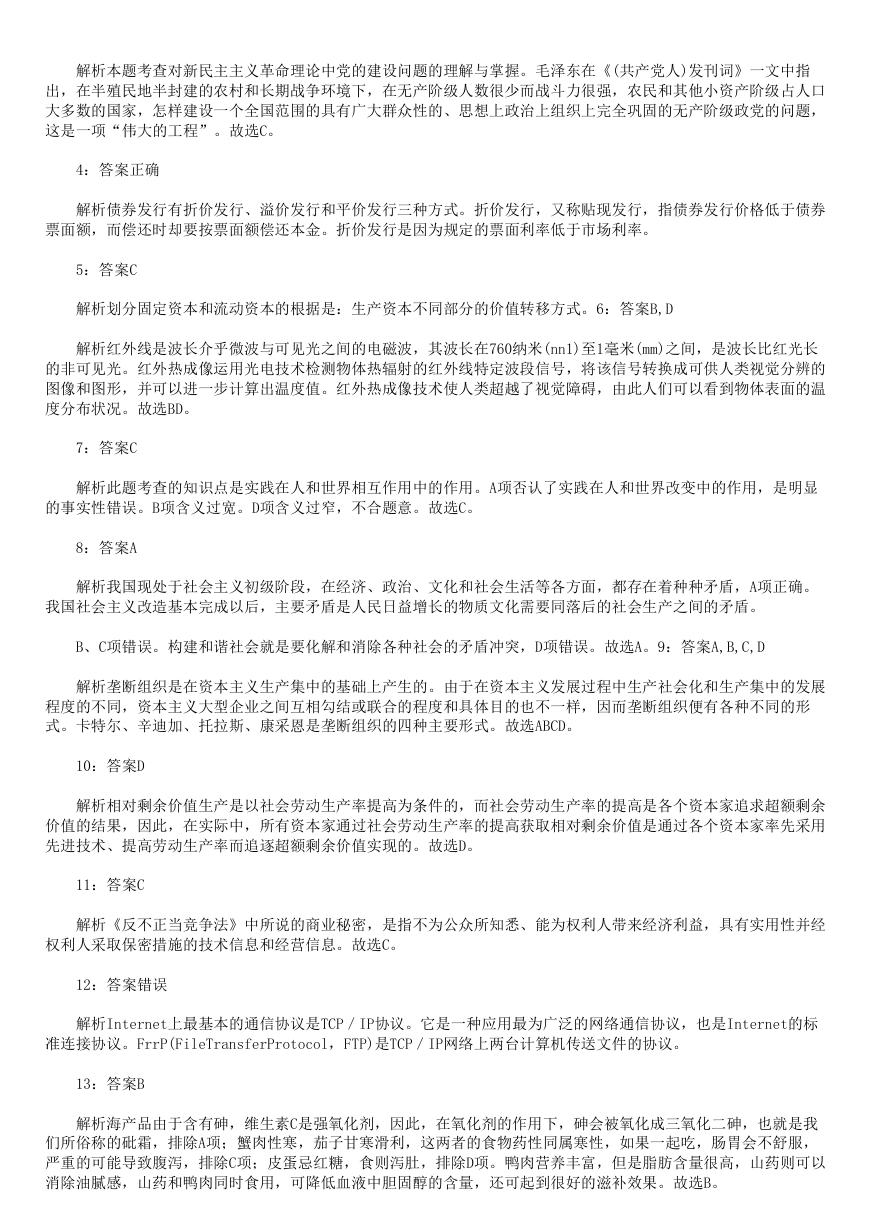 解析本题考查对新民主主义革命理论中党的建设问题的理解与掌握。毛泽东在《(共产党人)发刊词》一文中指出，在半殖民地半封建的农村和长期战争环境下，在无产阶级人数很少而战斗力很强，农民和其他小资产阶级占人口大多数的国家，怎样建设一个全国范围的具有广大群众性的、思想上政治上组织上完全巩固的无产阶级政党的问题，这是一项“伟大的工程”。故选C。

4：答案正确

解析债券发行有折价发行、溢价发行和平价发行三种方式。折价发行，又称贴现发行，指债券发行价格低于债券票面额，而偿还时却要按票面额偿还本金。折价发行是因为规定的票面利率低于市场利率。

5：答案C

解析划分固定资本和流动资本的根据是：生产资本不同部分的价值转移方式。6：答案B,D

解析红外线是波长介乎微波与可见光之间的电磁波，其波长在760纳米(nn1)至1毫米(mm)之间，是波长比红光长的非可见光。红外热成像运用光电技术检测物体热辐射的红外线特定波段信号，将该信号转换成可供人类视觉分辨的图像和图形，并可以进一步计算出温度值。红外热成像技术使人类超越了视觉障碍，由此人们可以看到物体表面的温度分布状况。故选BD。

7：答案C

解析此题考查的知识点是实践在人和世界相互作用中的作用。A项否认了实践在人和世界改变中的作用，是明显的事实性错误。B项含义过宽。D项含义过窄，不合题意。故选C。

8：答案A

解析我国现处于社会主义初级阶段，在经济、政治、文化和社会生活等各方面，都存在着种种矛盾，A项正确。我国社会主义改造基本完成以后，主要矛盾是人民日益增长的物质文化需要同落后的社会生产之间的矛盾。

B、C项错误。构建和谐社会就是要化解和消除各种社会的矛盾冲突，D项错误。故选A。9：答案A,B,C,D

解析垄断组织是在资本主义生产集中的基础上产生的。由于在资本主义发展过程中生产社会化和生产集中的发展程度的不同，资本主义大型企业之间互相勾结或联合的程度和具体目的也不一样，因而垄断组织便有各种不同的形式。卡特尔、辛迪加、托拉斯、康采恩是垄断组织的四种主要形式。故选ABCD。

10：答案D

解析相对剩余价值生产是以社会劳动生产率提高为条件的，而社会劳动生产率的提高是各个资本家追求超额剩余价值的结果，因此，在实际中，所有资本家通过社会劳动生产率的提高获取相对剩余价值是通过各个资本家率先采用先进技术、提高劳动生产率而追逐超额剩余价值实现的。故选D。

11：答案C

解析《反不正当竞争法》中所说的商业秘密，是指不为公众所知悉、能为权利人带来经济利益，具有实用性并经权利人采取保密措施的技术信息和经营信息。故选C。

12：答案错误

解析Internet上最基本的通信协议是TCP／IP协议。它是一种应用最为广泛的网络通信协议，也是Internet的标准连接协议。FrrP(FileTransferProtocol，FTP)是TCP／IP网络上两台计算机传送文件的协议。

13：答案B

解析海产品由于含有砷，维生素C是强氧化剂，因此，在氧化剂的作用下，砷会被氧化成三氧化二砷，也就是我们所俗称的砒霜，排除A项；蟹肉性寒，茄子甘寒滑利，这两者的食物药性同属寒性，如果一起吃，肠胃会不舒服，严重的可能导致腹泻，排除C项；皮蛋忌红糖，食则泻肚，排除D项。鸭肉营养丰富，但是脂肪含量很高，山药则可以消除油腻感，山药和鸭肉同时食用，可降低血液中胆固醇的含量，还可起到很好的滋补效果。故选B。